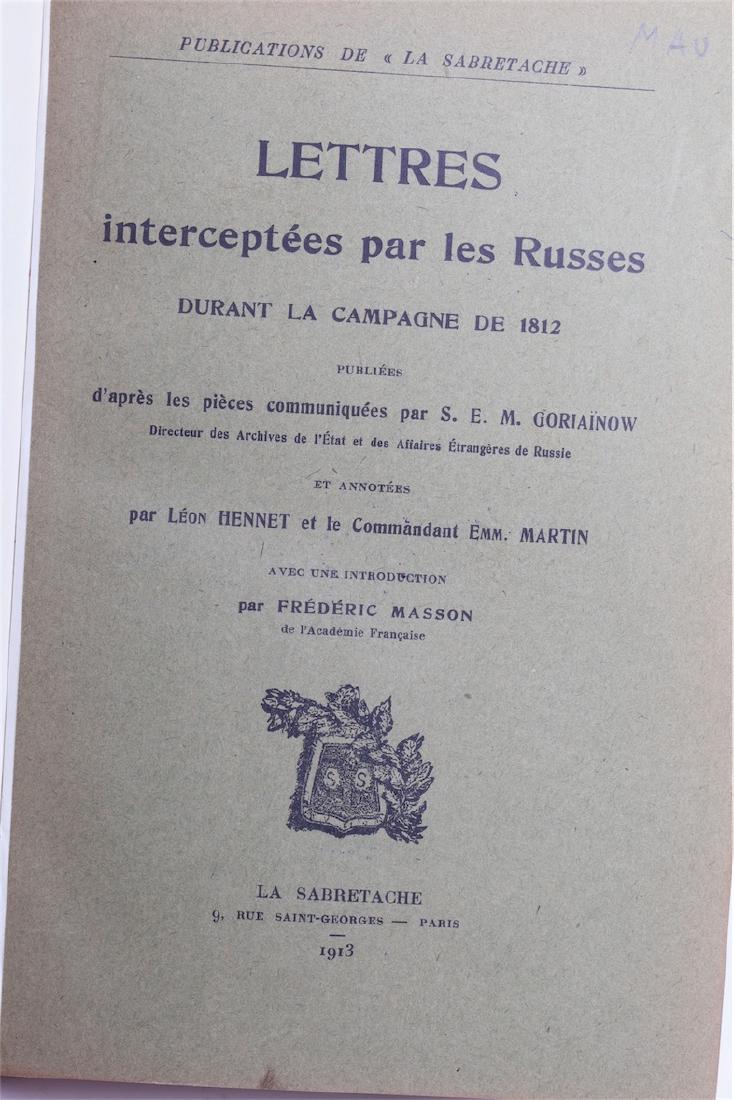 PUBLICATIONS DE « LA SABRETACHE »

MAU

LETTRES
interceptées par les Russes
DURANT LA CAMPAGNE DE 1812

PUBLIÉES
d'après les pièces communiquées par S. E. M. GORIAÏNOW
Directeur des Archives de l'État et des Affaires Étrangères de Russie

ET ANNOTÉES
par LÉON HENNET et le Commandant EMM. MARTIN

AVEC UNE INTRODUCTION
par FRÉDÉRIC MASSON
de l'Académie Française

S S

LA SABRETACHE
9, RUE SAINT-GEORGES — PARIS
1913